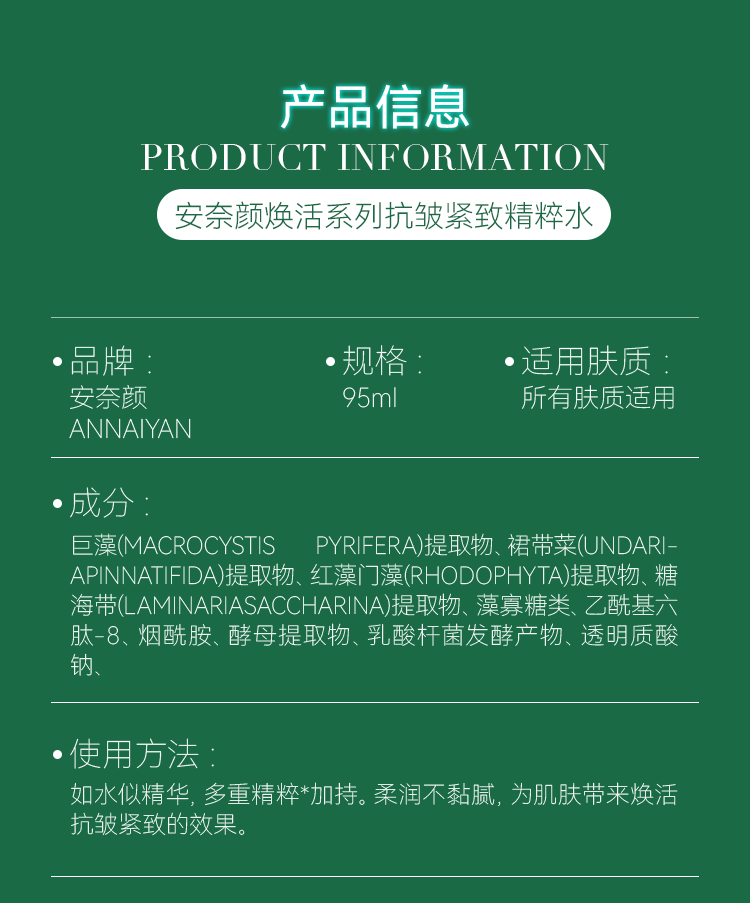 产品信息
PRODUCT INFORMATION

安奈颜焕活系列抗皱紧致精粹水

• 品牌：
安奈颜
ANNAIYAN

• 规格：
95ml

• 适用肤质：
所有肤质适用

• 成分：
巨藻(MACROCYSTIS PYRIFERA)提取物、裙带菜(UNDARIAPINNATIFIDA)提取物、红藻门藻(RHODOPHYTA)提取物、糖海带(LAMINARIASACCHARINA)提取物、藻寡糖类、乙酰基六肽-8、烟酰胺、酵母提取物、乳酸杆菌发酵产物、透明质酸钠、

• 使用方法：
如水似精华，多重精粹*加持。柔润不黏腻，为肌肤带来焕活抗皱紧致的效果。